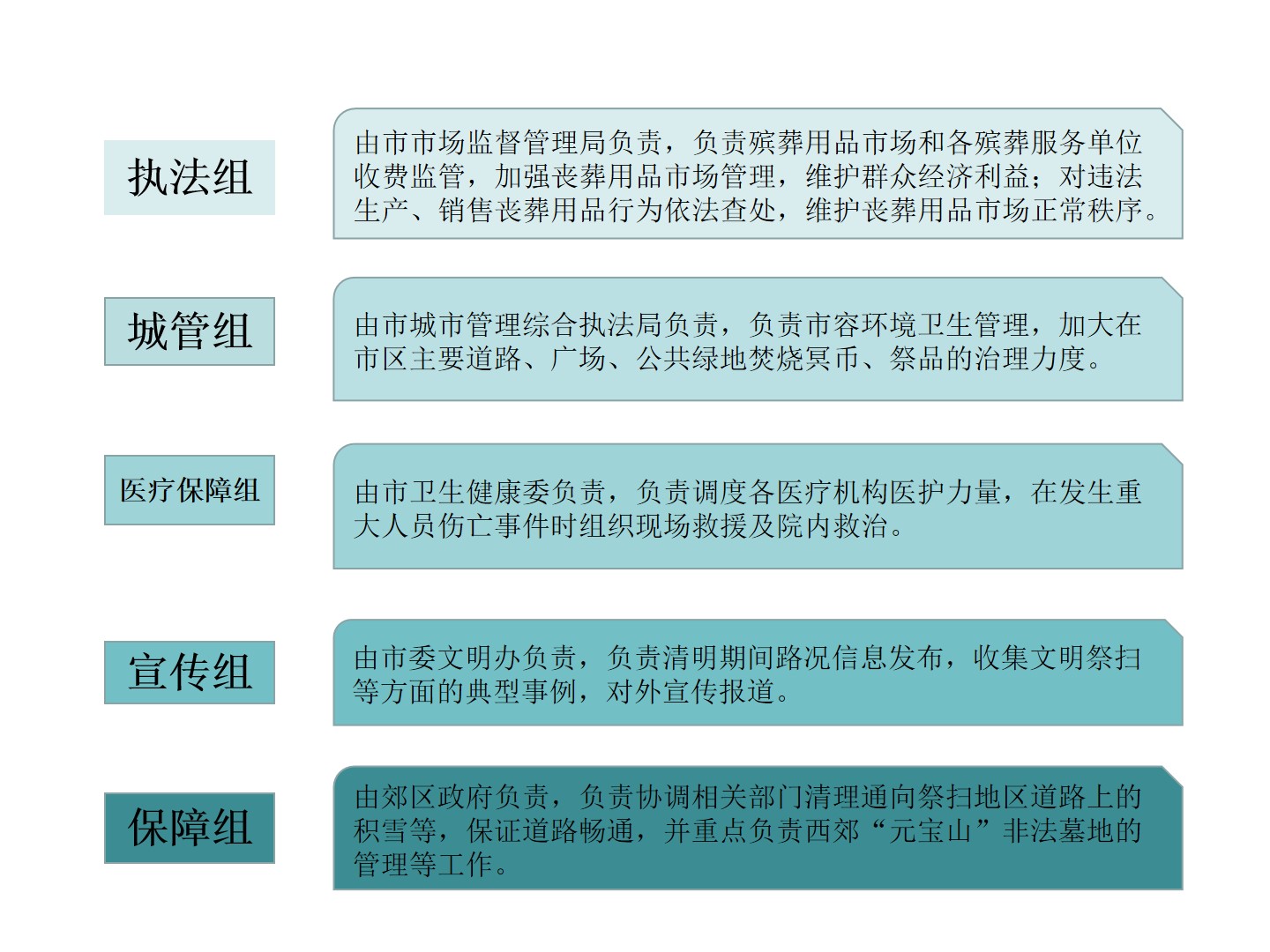 执法组

由市市场监督管理局负责，负责殡葬用品市场和各殡葬服务单位收费监管，加强丧葬用品市场管理，维护群众经济利益；对违法生产、销售丧葬用品行为依法查处，维护丧葬用品市场正常秩序。

城管组

由市城市管理综合执法局负责，负责市容环境卫生管理，加大在市区主要道路、广场、公共绿地焚烧冥币、祭品的治理力度。

医疗保障组

由市卫生健康委负责，负责调度各医疗机构医护力量，在发生重大人员伤亡事件时组织现场救援及院内救治。

宣传组

由市委文明办负责，负责清明期间路况信息发布，收集文明祭扫等方面的典型事例，对外宣传报道。

保障组

由郊区政府负责，负责协调相关部门清理通向祭扫地区道路上的积雪等，保证道路畅通，并重点负责西郊“元宝山”非法墓地的管理等工作。